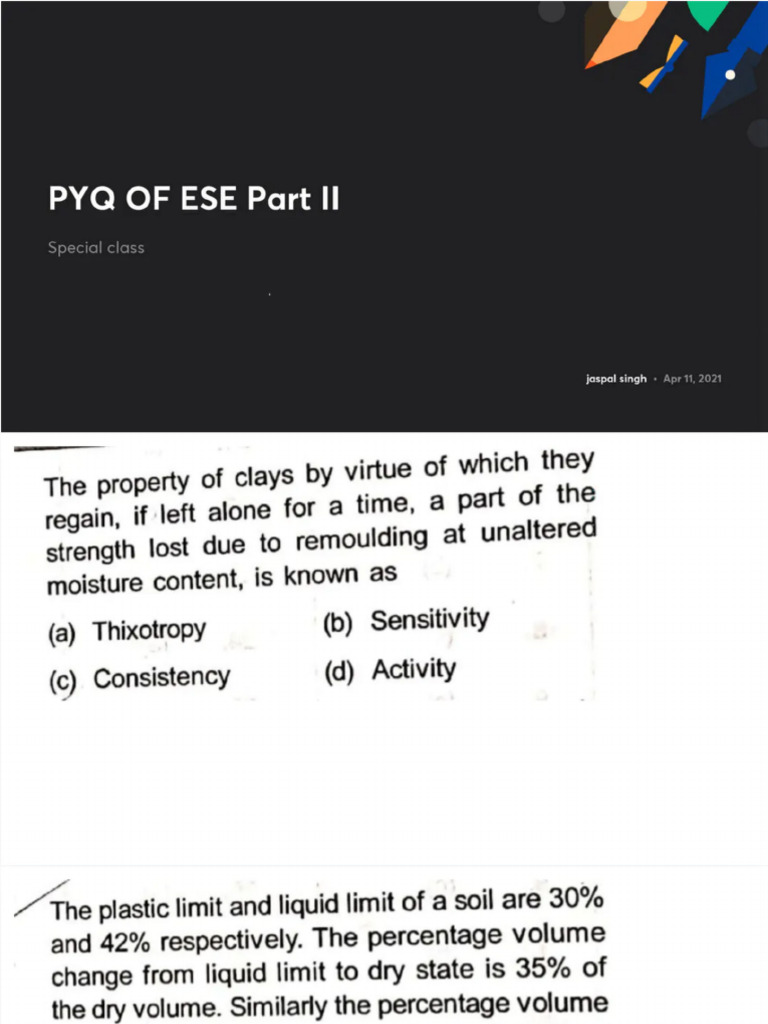 PYQ OF ESE Part II

Special class

jaspal singh • Apr 11, 2021

The property of clays by virtue of which they regain, if left alone for a time, a part of the strength lost due to remoulding at unaltered moisture content, is known as

(a) Thixotropy
(b) Sensitivity
(c) Consistency
(d) Activity

The plastic limit and liquid limit of a soil are 30% and 42% respectively. The percentage volume change from liquid limit to dry state is 35% of the dry volume. Similarly the percentage volume